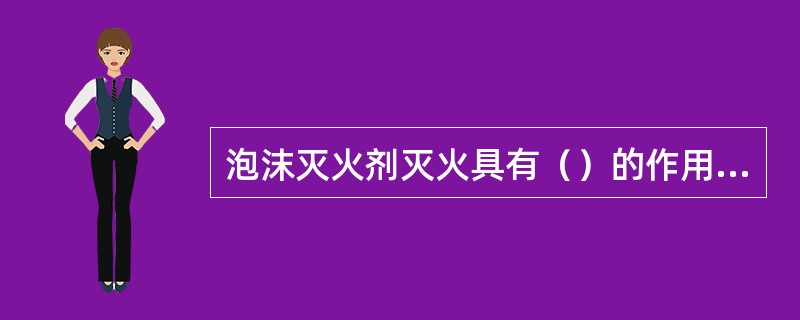 泡沫灭火剂灭火具有（）的作用...